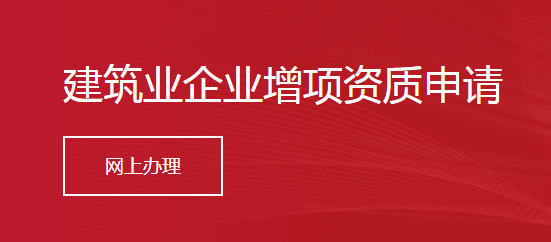 建筑业企业增项资质申请

网上办理